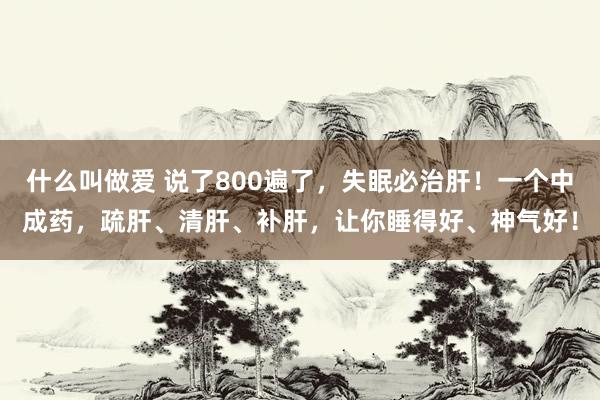 什么叫做爱 说了800遍了，失眠必治肝！一个中成药，疏肝、清肝、补肝，让你睡得好、神气好！